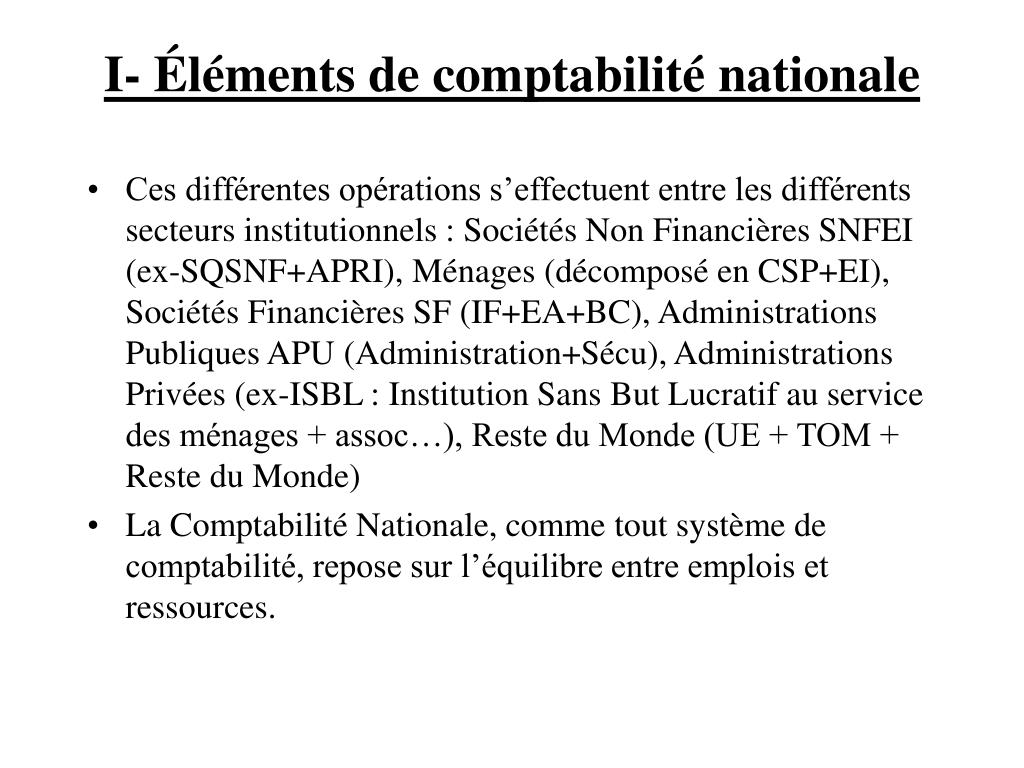 I- Éléments de comptabilité nationale

• Ces différentes opérations s’effectuent entre les différents secteurs institutionnels : Sociétés Non Financières SNFEI (ex-SQSNF+APRI), Ménages (décomposé en CSP+EI), Sociétés Financières SF (IF+EA+BC), Administrations Publiques APU (Administration+Sécu), Administrations Privées (ex-ISBL : Institution Sans But Lucratif au service des ménages + assoc…), Reste du Monde (UE + TOM + Reste du Monde)

• La Comptabilité Nationale, comme tout système de comptabilité, repose sur l’équilibre entre emplois et ressources.